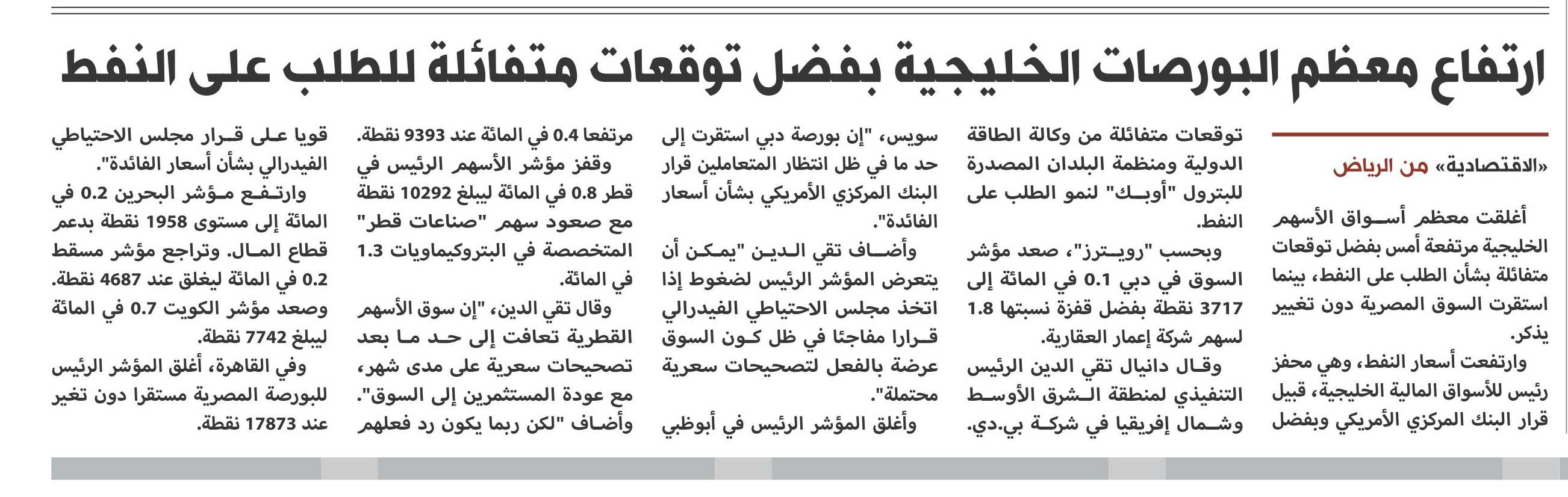 ارتفاع معظم البورصات الخليجية بفضل توقعات متفائلة للطلب على النفط

«الاقتصادية» من الرياض

أغلقت معظم أسواق الأسهم الخليجية مرتفعة أمس بفضل توقعات متفائلة بشأن الطلب على النفط، بينما استقرت السوق المصرية دون تغيير يذكر.

وارتفعت أسعار النفط، وهي محفز رئيس للأسواق المالية الخليجية، قبيل قرار البنك المركزي الأمريكي وبفضل توقعات متفائلة من وكالة الطاقة الدولية ومنظمة البلدان المصدرة للبترول "أوبك" لنمو الطلب على النفط.

وبحسب "رويترز"، صعد مؤشر السوق في دبي 0.1 في المائة إلى 3717 نقطة بفضل قفزة نسبتها 1.8 لسهم شركة إعمار العقارية.

وقال دانيال تقي الدين الرئيس التنفيذي لمنطقة الشرق الأوسط وشمال إفريقيا في شركة بي.دي. سويس، "إن بورصة دبي استقرت إلى حد ما في ظل انتظار المتعاملين قرار البنك المركزي الأمريكي بشأن أسعار الفائدة".

وأضاف تقي الدين "يمكن أن يتعرض المؤشر الرئيس لضغوط إذا اتخذ مجلس الاحتياطي الفيدرالي قرارا مفاجئا في ظل كون السوق عرضة بالفعل لتصحيحات سعرية محتملة".

وأغلق المؤشر الرئيس في أبوظبي مرتفعا 0.4 في المائة عند 9393 نقطة.

وقفز مؤشر الأسهم الرئيس في قطر 0.8 في المائة ليبلغ 10292 نقطة مع صعود سهم "صناعات قطر" المتخصصة في البتروكيماويات 1.3 في المائة.

وقال تقي الدين، "إن سوق الأسهم القطرية تعافت إلى حد ما بعد تصحيحات سعرية على مدى شهر، مع عودة المستثمرين إلى السوق".

وأضاف "لكن ربما يكون رد فعلهم قويا على قرار مجلس الاحتياطي الفيدرالي بشأن أسعار الفائدة".

وارتفع مؤشر البحرين 0.2 في المائة إلى مستوى 1958 نقطة بدعم قطاع المال. وتراجع مؤشر مسقط 0.2 في المائة ليغلق عند 4687 نقطة.

وصعد مؤشر الكويت 0.7 في المائة ليبلغ 7742 نقطة.

وفي القاهرة، أغلق المؤشر الرئيس للبورصة المصرية مستقرا دون تغير عند 17873 نقطة.